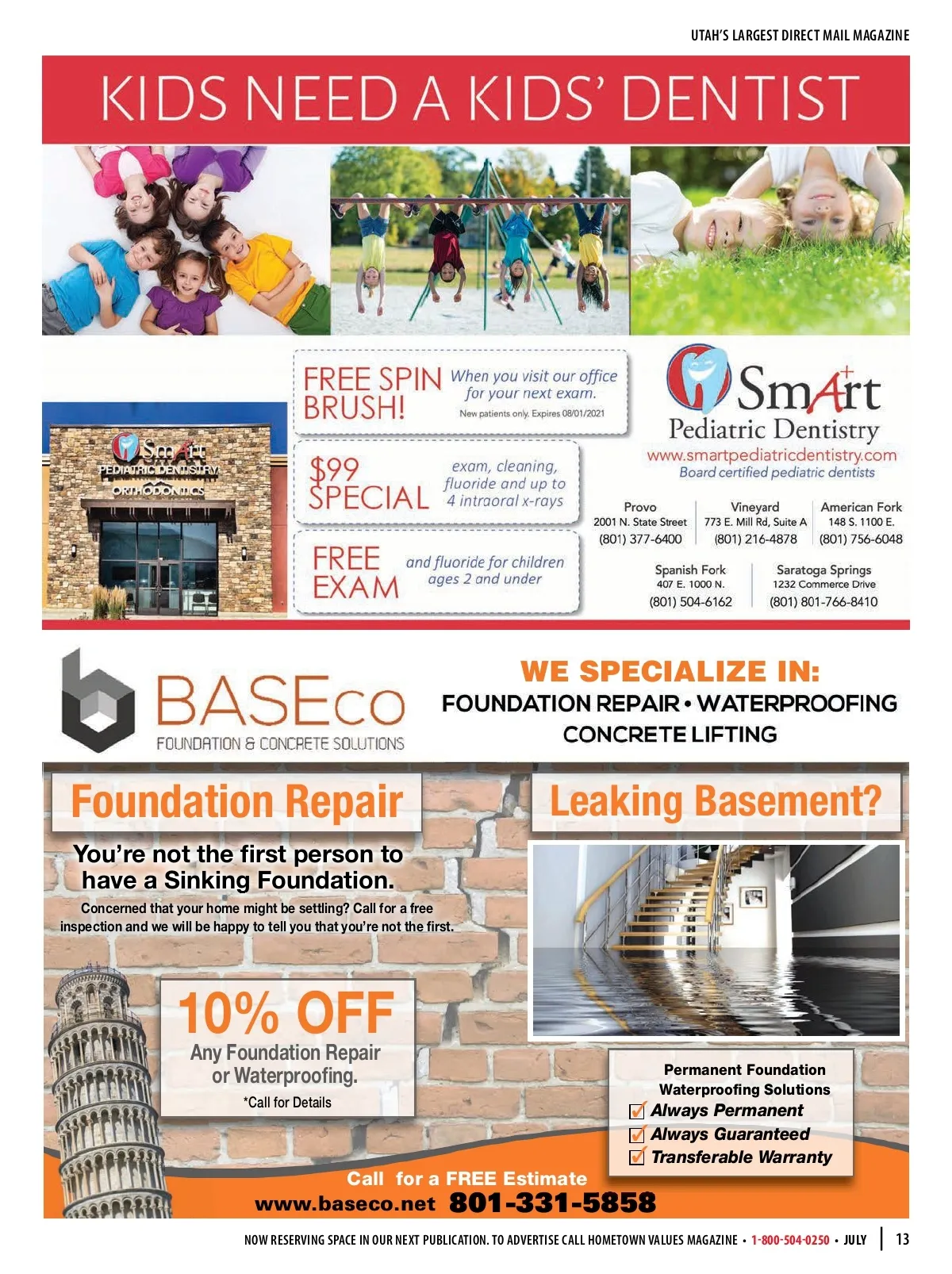 UTAH'S LARGEST DIRECT MAIL MAGAZINE

KIDS NEED A KIDS' DENTIST

SmArt PEDIATRIC DENTISTRY ORTHODONTICS

FREE SPIN BRUSH! When you visit our office for your next exam. New patients only. Expires 08/01/2021

$99 SPECIAL exam, cleaning, fluoride and up to 4 intraoral x-rays

FREE EXAM and fluoride for children ages 2 and under

SmArt Pediatric Dentistry
www.smartpediatricdentistry.com
Board certified pediatric dentists

Provo
2001 N. State Street
(801) 377-6400

Vineyard
773 E. Mill Rd, Suite A
(801) 216-4878

American Fork
148 S. 1100 E.
(801) 756-6048

Spanish Fork
407 E. 1000 N.
(801) 504-6162

Saratoga Springs
1232 Commerce Drive
(801) 801-766-8410

BASEco
FOUNDATION & CONCRETE SOLUTIONS

WE SPECIALIZE IN:
FOUNDATION REPAIR • WATERPROOFING
CONCRETE LIFTING

Foundation Repair

You're not the first person to have a Sinking Foundation.

Concerned that your home might be settling? Call for a free inspection and we will be happy to tell you that you're not the first.

10% OFF
Any Foundation Repair or Waterproofing.
*Call for Details

Leaking Basement?

Permanent Foundation Waterproofing Solutions
Always Permanent
Always Guaranteed
Transferable Warranty

Call for a FREE Estimate
www.baseco.net 801-331-5858

NOW RESERVING SPACE IN OUR NEXT PUBLICATION. TO ADVERTISE CALL HOMETOWN VALUES MAGAZINE • 1-800-504-0250 • JULY | 13